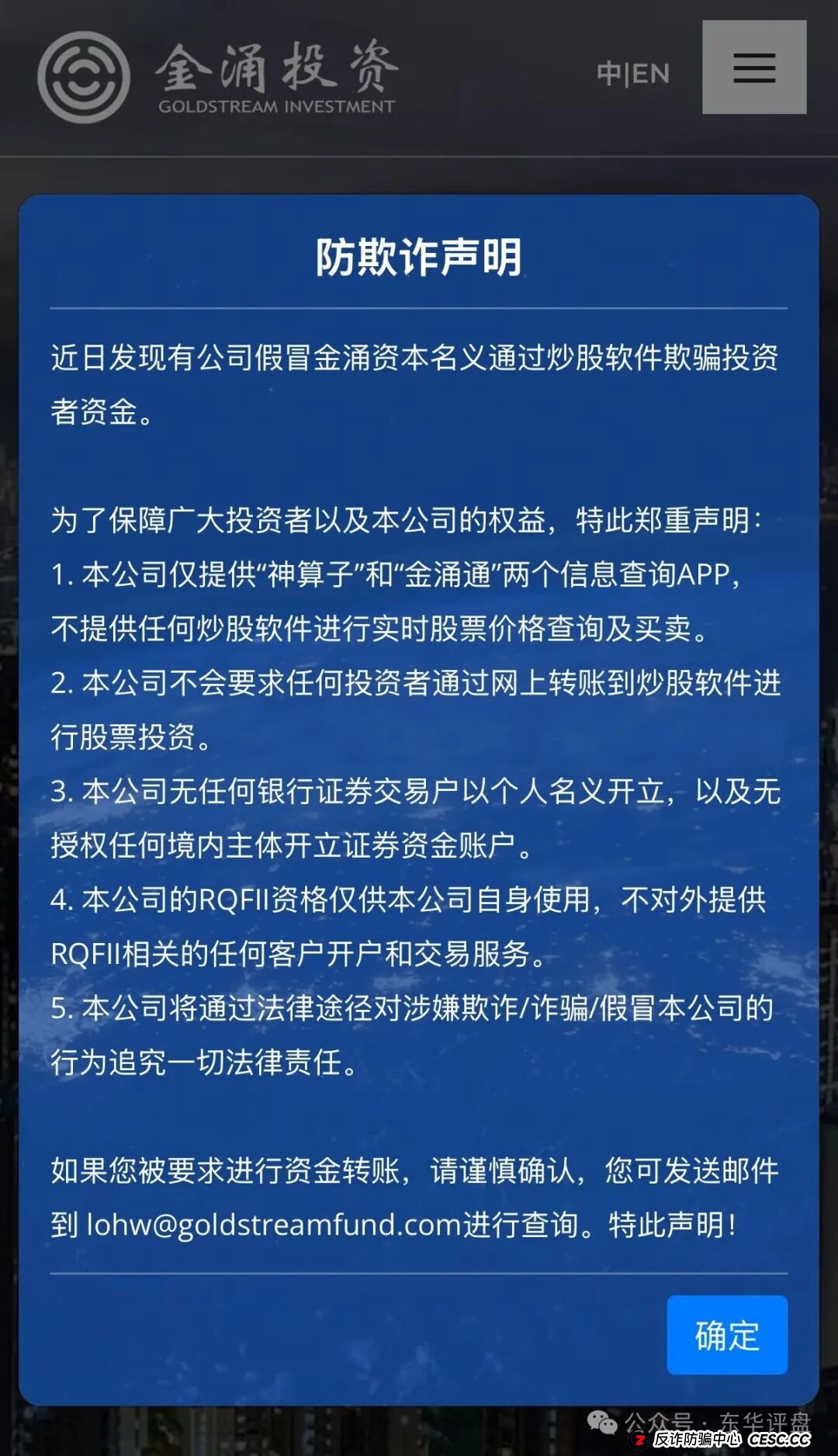 金涌投资
GOLDSTREAM INVESTMENT

中|EN

防欺诈声明

近日发现有公司假冒金涌资本名义通过炒股软件欺骗投资者资金。

为了保障广大投资者以及本公司的权益，特此郑重声明：
1. 本公司仅提供“神算子”和“金涌通”两个信息查询APP，不提供任何炒股软件进行实时股票价格查询及买卖。
2. 本公司不会要求任何投资者通过网上转账到炒股软件进行股票投资。
3. 本公司无任何银行证券交易户以个人名义开立，以及无授权任何境内主体开立证券资金账户。
4. 本公司的RQFII资格仅供本公司自身使用，不对外提供RQFII相关的任何客户开户和交易服务。
5. 本公司将通过法律途径对涉嫌欺诈/诈骗/假冒本公司的行为追究一切法律责任。

如果您被要求进行资金转账，请谨慎确认，您可发送邮件到 lohw@goldstreamfund.com进行查询。特此声明！

确定

公众号 · 东华评盘
反诈防骗中心 CESC.CC